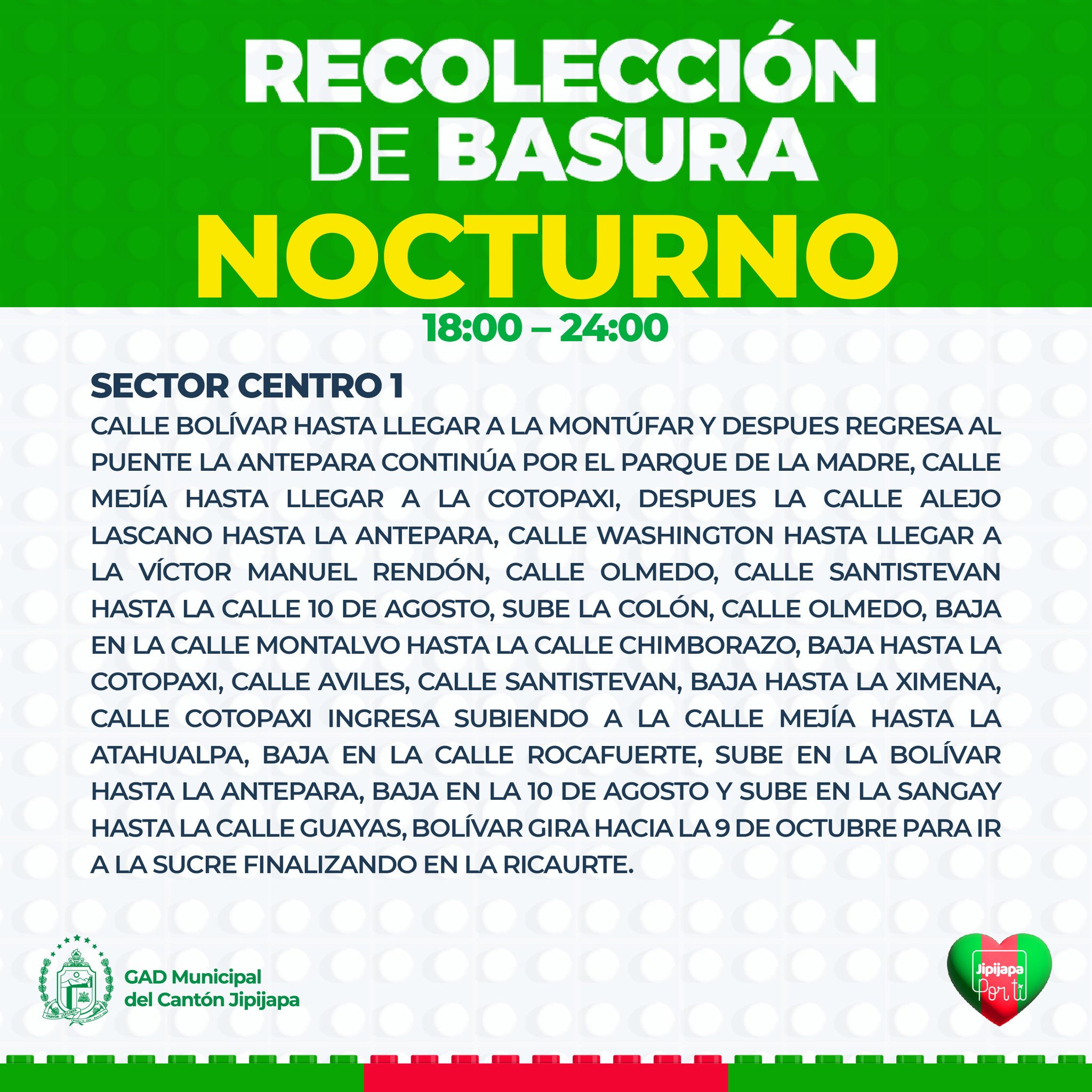 RECOLECCIÓN DE BASURA
NOCTURNO
18:00 – 24:00

SECTOR CENTRO 1
CALLE BOLÍVAR HASTA LLEGAR A LA MONTÚFAR Y DESPUES REGRESA AL PUENTE LA ANTEPARA CONTINÚA POR EL PARQUE DE LA MADRE, CALLE MEJÍA HASTA LLEGAR A LA COTOPAXI, DESPUES LA CALLE ALEJO LASCANO HASTA LA ANTEPARA, CALLE WASHINGTON HASTA LLEGAR A LA VÍCTOR MANUEL RENDÓN, CALLE OLMEDO, CALLE SANTISTEVAN HASTA LA CALLE 10 DE AGOSTO, SUBE LA COLÓN, CALLE OLMEDO, BAJA EN LA CALLE MONTALVO HASTA LA CALLE CHIMBORAZO, BAJA HASTA LA COTOPAXI, CALLE AVILES, CALLE SANTISTEVAN, BAJA HASTA LA XIMENA, CALLE COTOPAXI INGRESA SUBIENDO A LA CALLE MEJÍA HASTA LA ATAHUALPA, BAJA EN LA CALLE ROCAFUERTE, SUBE EN LA BOLÍVAR HASTA LA ANTEPARA, BAJA EN LA 10 DE AGOSTO Y SUBE EN LA SANGAY HASTA LA CALLE GUAYAS, BOLÍVAR GIRA HACIA LA 9 DE OCTUBRE PARA IR A LA SUCRE FINALIZANDO EN LA RICAURTE.

CANTÓN JIPIJAPA
GAD Municipal
del Cantón Jipijapa

Jipijapa
Por ti